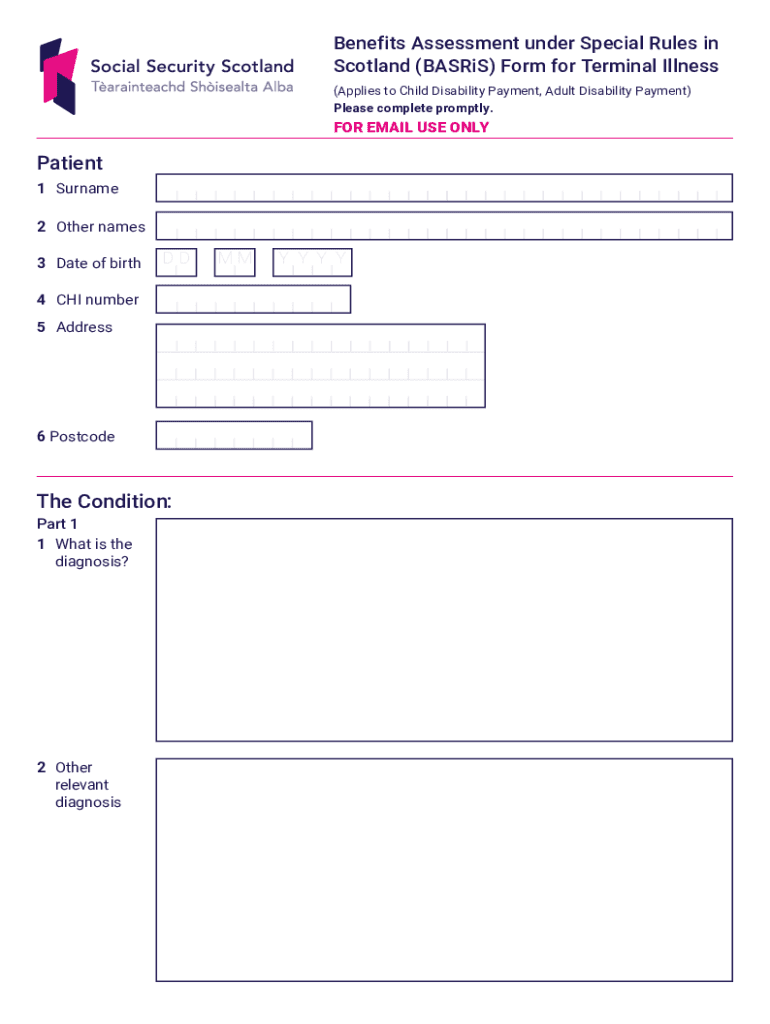 Social Security Scotland
Tèarainteachd Shòisealta Alba

Benefits Assessment under Special Rules in Scotland (BASRiS) Form for Terminal Illness

(Applies to Child Disability Payment, Adult Disability Payment)
Please complete promptly.

FOR EMAIL USE ONLY

Patient

1 Surname

2 Other names

3 Date of birth D D M M Y Y Y Y

4 CHI number

5 Address

6 Postcode

The Condition:

Part 1

1 What is the diagnosis?

2 Other relevant diagnosis